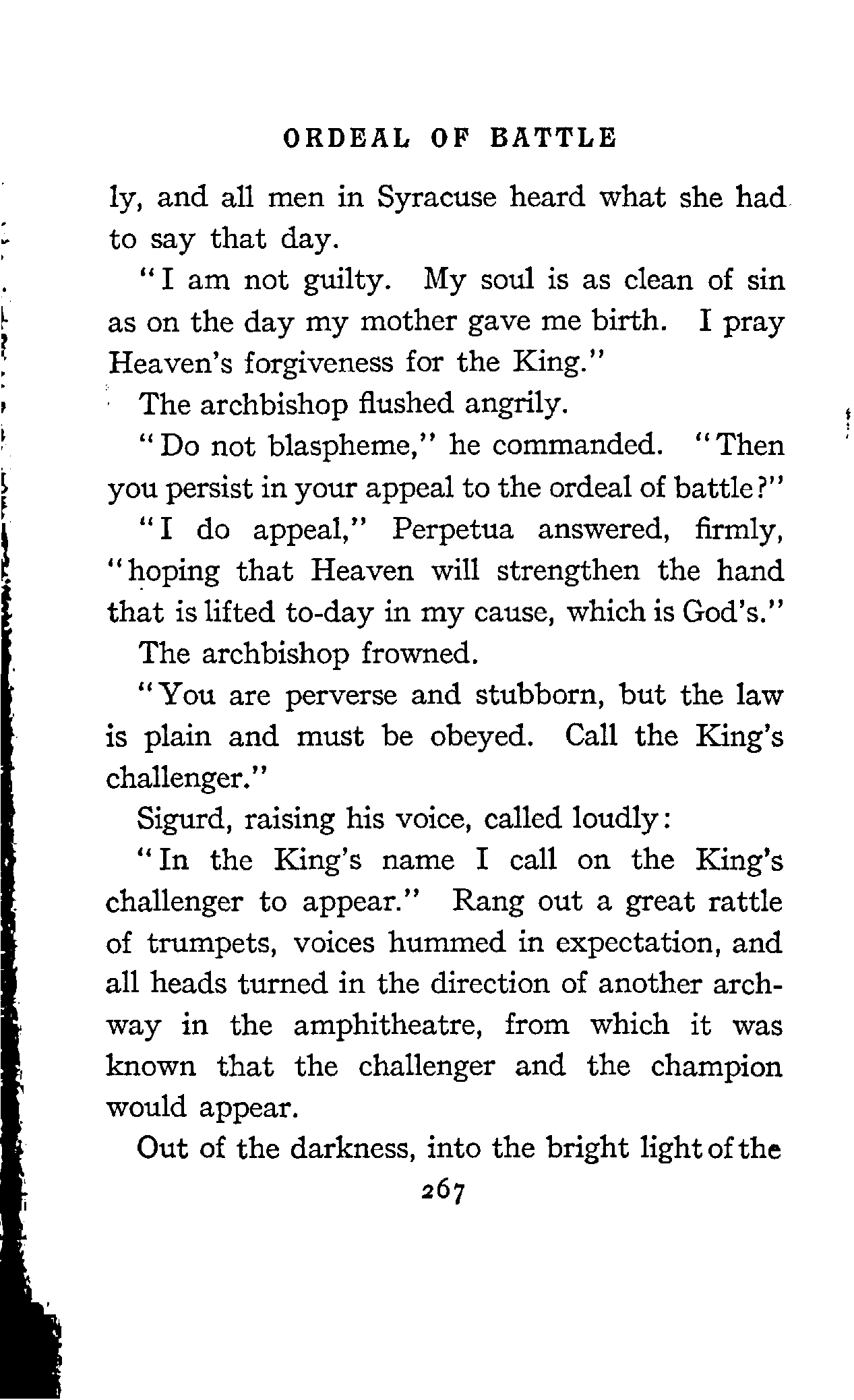 ORDEAL OF BATTLE

ly, and all men in Syracuse heard what she had to say that day.

"I am not guilty. My soul is as clean of sin as on the day my mother gave me birth. I pray Heaven's forgiveness for the King."

The archbishop flushed angrily.

"Do not blaspheme," he commanded. "Then you persist in your appeal to the ordeal of battle?"

"I do appeal," Perpetua answered, firmly, "hoping that Heaven will strengthen the hand that is lifted to-day in my cause, which is God's."

The archbishop frowned.

"You are perverse and stubborn, but the law is plain and must be obeyed. Call the King's challenger."

Sigurd, raising his voice, called loudly:

"In the King's name I call on the King's challenger to appear." Rang out a great rattle of trumpets, voices hummed in expectation, and all heads turned in the direction of another archway in the amphitheatre, from which it was known that the challenger and the champion would appear.

Out of the darkness, into the bright light of the

267